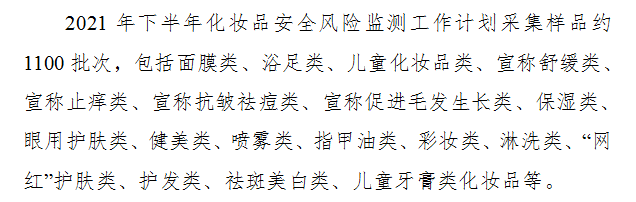 2021 年下半年化妆品安全风险监测工作计划采集样品约 1100 批次，包括面膜类、浴足类、儿童化妆品类、宣称舒缓类、宣称止痒类、宣称抗皱祛痘类、宣称促进毛发生长类、保湿类、眼用护肤类、健美类、喷雾类、指甲油类、彩妆类、淋洗类、“网红”护肤类、护发类、祛斑美白类、儿童牙膏类化妆品等。